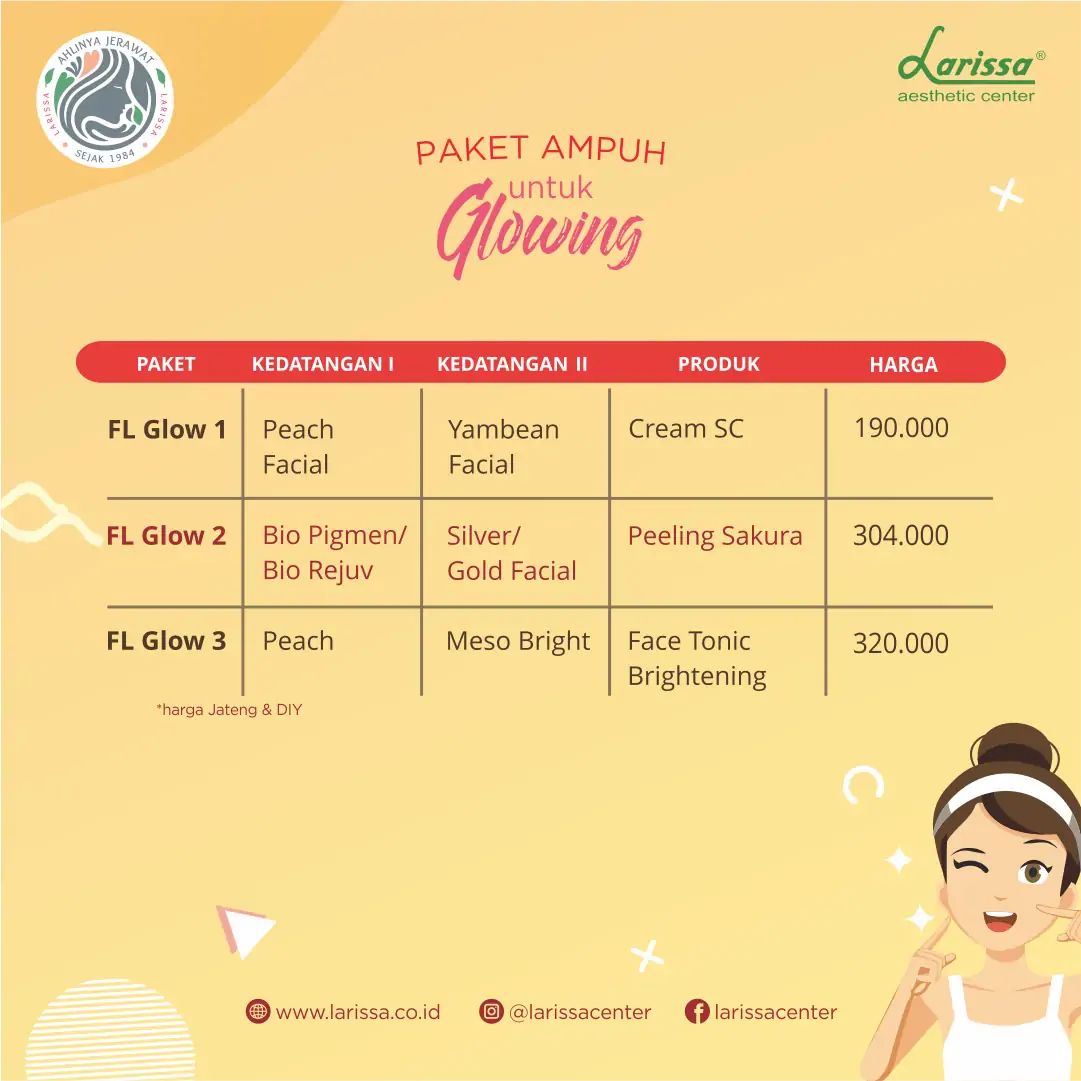 AHLINYA JERAWAT
LARISSA LARISSA
SEJAK 1984

Larissa®
aesthetic center

PAKET AMPUH
untuk
Glowing

| PAKET | KEDATANGAN I | KEDATANGAN II | PRODUK | HARGA |
|---|---|---|---|---|
| FL Glow 1 | Peach Facial | Yambean Facial | Cream SC | 190.000 |
| FL Glow 2 | Bio Pigmen/ Bio Rejuv | Silver/ Gold Facial | Peeling Sakura | 304.000 |
| FL Glow 3 | Peach | Meso Bright | Face Tonic Brightening | 320.000 |

*harga Jateng & DIY

www.larissa.co.id @larissacenter larissacenter